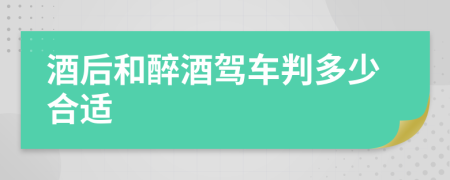 酒后和醉酒驾车判多少合适